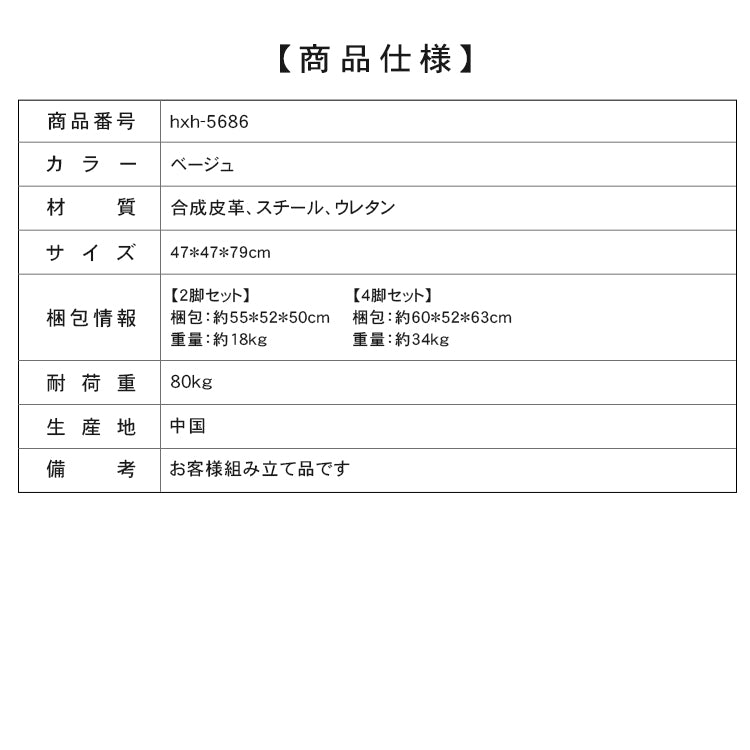 【商品仕様】

| 商品番号 | hxh-5686 |
|---|---|
| カラー | ベージュ |
| 材質 | 合成皮革、スチール、ウレタン |
| サイズ | 47*47*79cm |
| 梱包情報 | 【2脚セット】 梱包：約55*52*50cm 重量：約18kg 【4脚セット】 梱包：約60*52*63cm 重量：約34kg |
| 耐荷重 | 80kg |
| 生産地 | 中国 |
| 備考 | お客様組み立て品です |